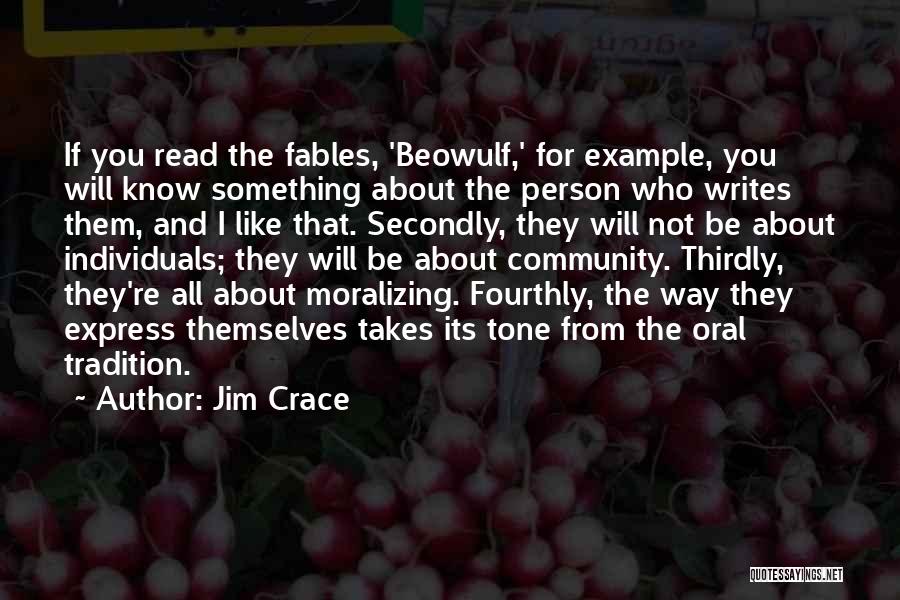 If you read the fables, 'Beowulf,' for example, you will know something about the person who writes them, and I like that. Secondly, they will not be about individuals; they will be about community. Thirdly, they're all about moralizing. Fourthly, the way they express themselves takes its tone from the oral tradition.

~ Author: Jim Crace

QUOTESSAYINGS.NET